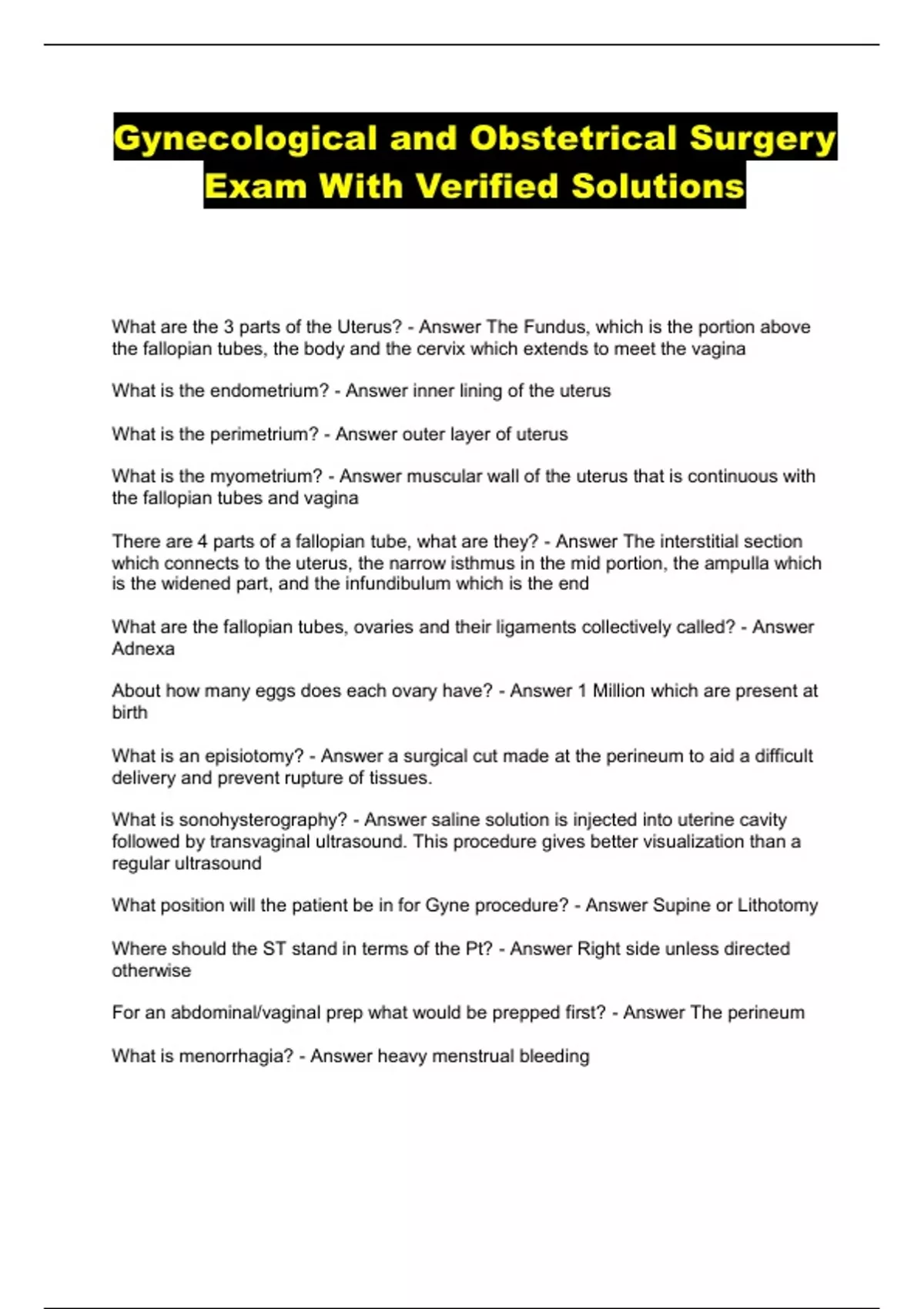 Gynecological and Obstetrical Surgery Exam With Verified Solutions

What are the 3 parts of the Uterus? - Answer The Fundus, which is the portion above the fallopian tubes, the body and the cervix which extends to meet the vagina

What is the endometrium? - Answer inner lining of the uterus

What is the perimetrium? - Answer outer layer of uterus

What is the myometrium? - Answer muscular wall of the uterus that is continuous with the fallopian tubes and vagina

There are 4 parts of a fallopian tube, what are they? - Answer The interstitial section which connects to the uterus, the narrow isthmus in the mid portion, the ampulla which is the widened part, and the infundibulum which is the end

What are the fallopian tubes, ovaries and their ligaments collectively called? - Answer Adnexa

About how many eggs does each ovary have? - Answer 1 Million which are present at birth

What is an episiotomy? - Answer a surgical cut made at the perineum to aid a difficult delivery and prevent rupture of tissues.

What is sonohysterography? - Answer saline solution is injected into uterine cavity followed by transvaginal ultrasound. This procedure gives better visualization than a regular ultrasound

What position will the patient be in for Gyne procedure? - Answer Supine or Lithotomy

Where should the ST stand in terms of the Pt? - Answer Right side unless directed otherwise

For an abdominal/vaginal prep what would be prepped first? - Answer The perineum

What is menorrhagia? - Answer heavy menstrual bleeding